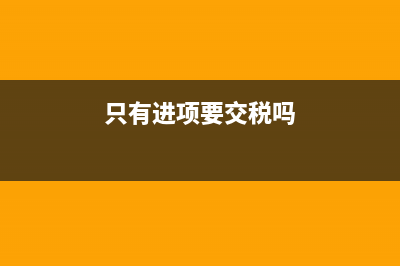 只有进项要交税吗